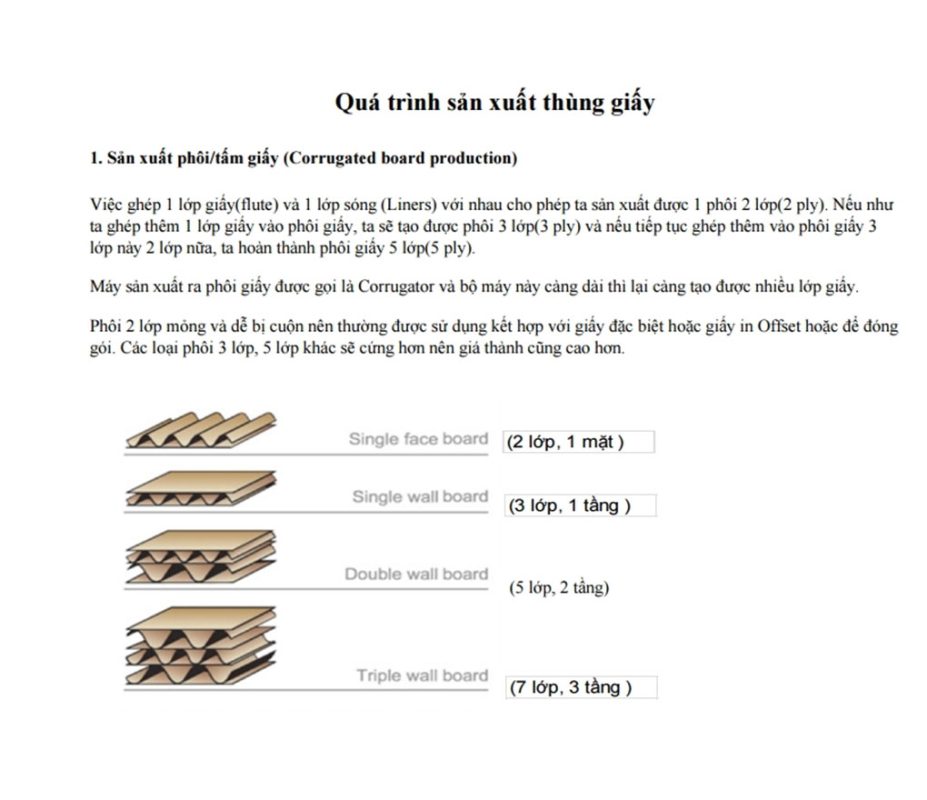 Quá trình sản xuất thùng giấy

1. Sản xuất phôi/tấm giấy (Corrugated board production)

Việc ghép 1 lớp giấy(flute) và 1 lớp sóng (Liners) với nhau cho phép ta sản xuất được 1 phôi 2 lớp(2 ply). Nếu như ta ghép thêm 1 lớp giấy vào phôi giấy, ta sẽ tạo được phôi 3 lớp(3 ply) và nếu tiếp tục ghép thêm vào phôi giấy 3 lớp này 2 lớp nữa, ta hoàn thành phôi giấy 5 lớp(5 ply).

Máy sản xuất ra phôi giấy được gọi là Corrugator và bộ máy này càng dài thì lại càng tạo được nhiều lớp giấy.

Phôi 2 lớp mỏng và dễ bị cuộn nên thường được sử dụng kết hợp với giấy đặc biệt hoặc giấy in Offset hoặc để đóng gói. Các loại phôi 3 lớp, 5 lớp khác sẽ cứng hơn nên giá thành cũng cao hơn.

Single face board (2 lớp, 1 mặt )

Single wall board (3 lớp, 1 tầng )

Double wall board (5 lớp, 2 tầng)

Triple wall board (7 lớp, 3 tầng )